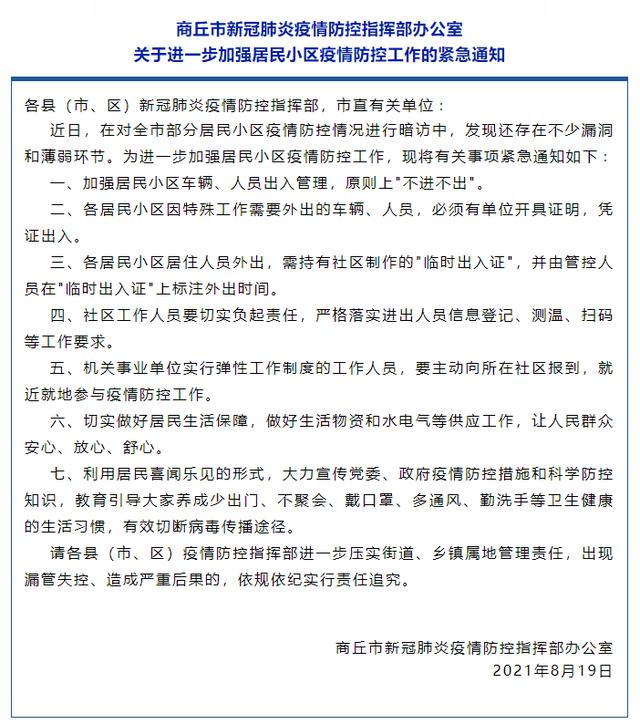 商丘市新冠肺炎疫情防控指挥部办公室
关于进一步加强居民小区疫情防控工作的紧急通知

各县（市、区）新冠肺炎疫情防控指挥部，市直有关单位：

近日，在对全市部分居民小区疫情防控情况进行暗访中，发现还存在不少漏洞和薄弱环节。为进一步加强居民小区疫情防控工作，现将有关事项紧急通知如下：

一、加强居民小区车辆、人员出入管理，原则上"不进不出"。

二、各居民小区因特殊工作需要外出的车辆、人员，必须有单位开具证明，凭证出入。

三、各居民小区居住人员外出，需持有社区制作的"临时出入证"，并由管控人员在"临时出入证"上标注外出时间。

四、社区工作人员要切实负起责任，严格落实进出人员信息登记、测温、扫码等工作要求。

五、机关事业单位实行弹性工作制度的工作人员，要主动向所在社区报到，就近就地参与疫情防控工作。

六、切实做好居民生活保障，做好生活物资和水电气等供应工作，让人民群众安心、放心、舒心。

七、利用居民喜闻乐见的形式，大力宣传党委、政府疫情防控措施和科学防控知识，教育引导大家养成少出门、不聚会、戴口罩、多通风、勤洗手等卫生健康的生活习惯，有效切断病毒传播途径。

请各县（市、区）疫情防控指挥部进一步压实街道、乡镇属地管理责任，出现漏管失控、造成严重后果的，依规依纪实行责任追究。

商丘市新冠肺炎疫情防控指挥部办公室
2021年8月19日